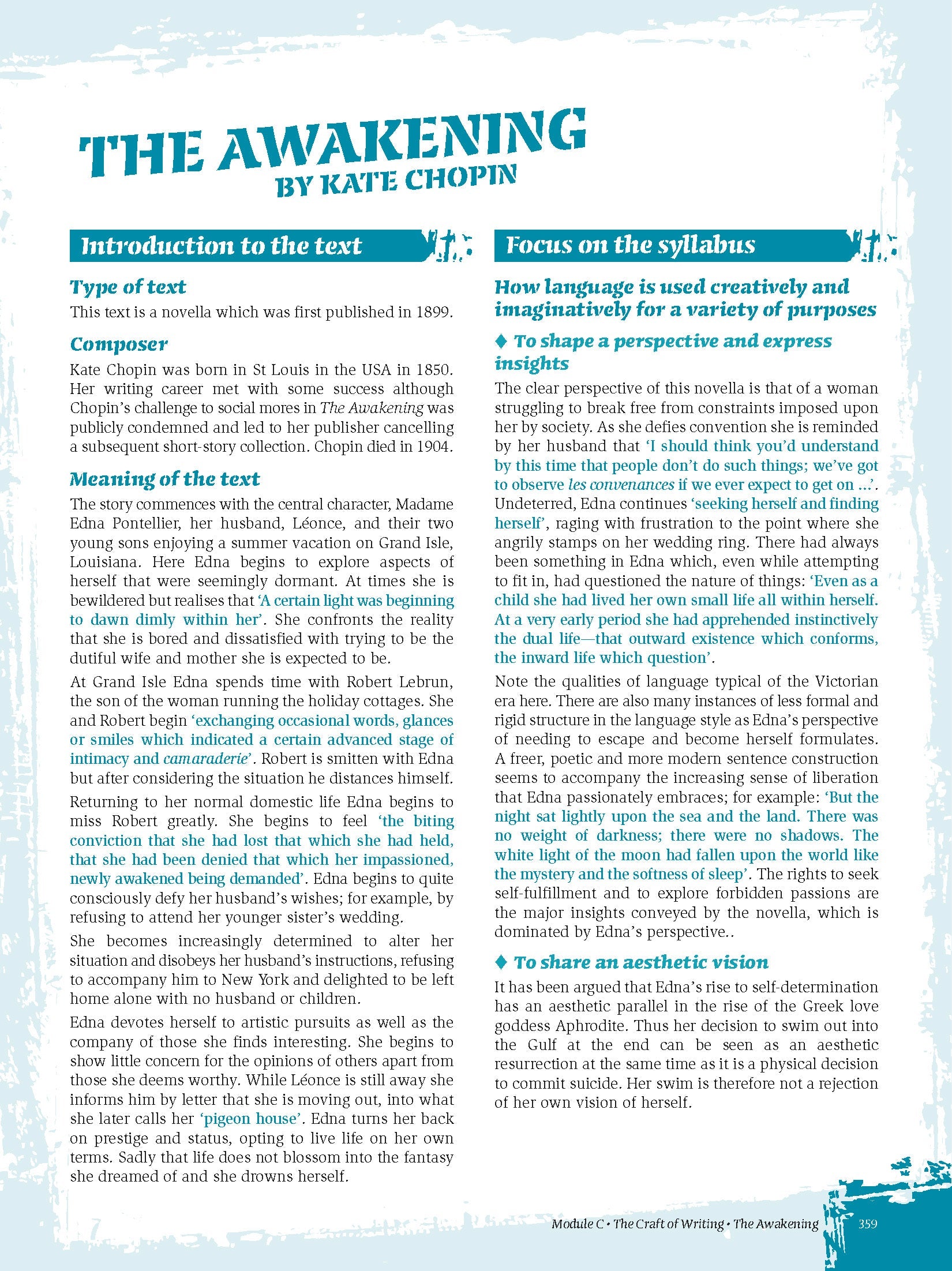 THE AWAKENING
BY KATE CHOPIN

Introduction to the text

Type of text

This text is a novella which was first published in 1899.

Composer

Kate Chopin was born in St Louis in the USA in 1850. Her writing career met with some success although Chopin's challenge to social mores in The Awakening was publicly condemned and led to her publisher cancelling a subsequent short-story collection. Chopin died in 1904.

Meaning of the text

The story commences with the central character, Madame Edna Pontellier, her husband, Léonce, and their two young sons enjoying a summer vacation on Grand Isle, Louisiana. Here Edna begins to explore aspects of herself that were seemingly dormant. At times she is bewildered but realises that 'A certain light was beginning to dawn dimly within her'. She confronts the reality that she is bored and dissatisfied with trying to be the dutiful wife and mother she is expected to be.

At Grand Isle Edna spends time with Robert Lebrun, the son of the woman running the holiday cottages. She and Robert begin 'exchanging occasional words, glances or smiles which indicated a certain advanced stage of intimacy and camaraderie'. Robert is smitten with Edna but after considering the situation he distances himself.

Returning to her normal domestic life Edna begins to miss Robert greatly. She begins to feel 'the biting conviction that she had lost that which she had held, that she had been denied that which her impassioned, newly awakened being demanded'. Edna begins to quite consciously defy her husband's wishes; for example, by refusing to attend her younger sister's wedding.

She becomes increasingly determined to alter her situation and disobeys her husband's instructions, refusing to accompany him to New York and delighted to be left home alone with no husband or children.

Edna devotes herself to artistic pursuits as well as the company of those she finds interesting. She begins to show little concern for the opinions of others apart from those she deems worthy. While Léonce is still away she informs him by letter that she is moving out, into what she later calls her 'pigeon house'. Edna turns her back on prestige and status, opting to live life on her own terms. Sadly that life does not blossom into the fantasy she dreamed of and she drowns herself.

Focus on the syllabus

How language is used creatively and imaginatively for a variety of purposes

♦ To shape a perspective and express insights

The clear perspective of this novella is that of a woman struggling to break free from constraints imposed upon her by society. As she defies convention she is reminded by her husband that 'I should think you'd understand by this time that people don't do such things; we've got to observe les convenances if we ever expect to get on ...'. Undeterred, Edna continues 'seeking herself and finding herself', raging with frustration to the point where she angrily stamps on her wedding ring. There had always been something in Edna which, even while attempting to fit in, had questioned the nature of things: 'Even as a child she had lived her own small life all within herself. At a very early period she had apprehended instinctively the dual life—that outward existence which conforms, the inward life which question'.

Note the qualities of language typical of the Victorian era here. There are also many instances of less formal and rigid structure in the language style as Edna's perspective of needing to escape and become herself formulates. A freer, poetic and more modern sentence construction seems to accompany the increasing sense of liberation that Edna passionately embraces; for example: 'But the night sat lightly upon the sea and the land. There was no weight of darkness; there were no shadows. The white light of the moon had fallen upon the world like the mystery and the softness of sleep'. The rights to seek self-fulfillment and to explore forbidden passions are the major insights conveyed by the novella, which is dominated by Edna's perspective..

♦ To share an aesthetic vision

It has been argued that Edna's rise to self-determination has an aesthetic parallel in the rise of the Greek love goddess Aphrodite. Thus her decision to swim out into the Gulf at the end can be seen as an aesthetic resurrection at the same time as it is a physical decision to commit suicide. Her swim is therefore not a rejection of her own vision of herself.

Module C • The Craft of Writing • The Awakening 359